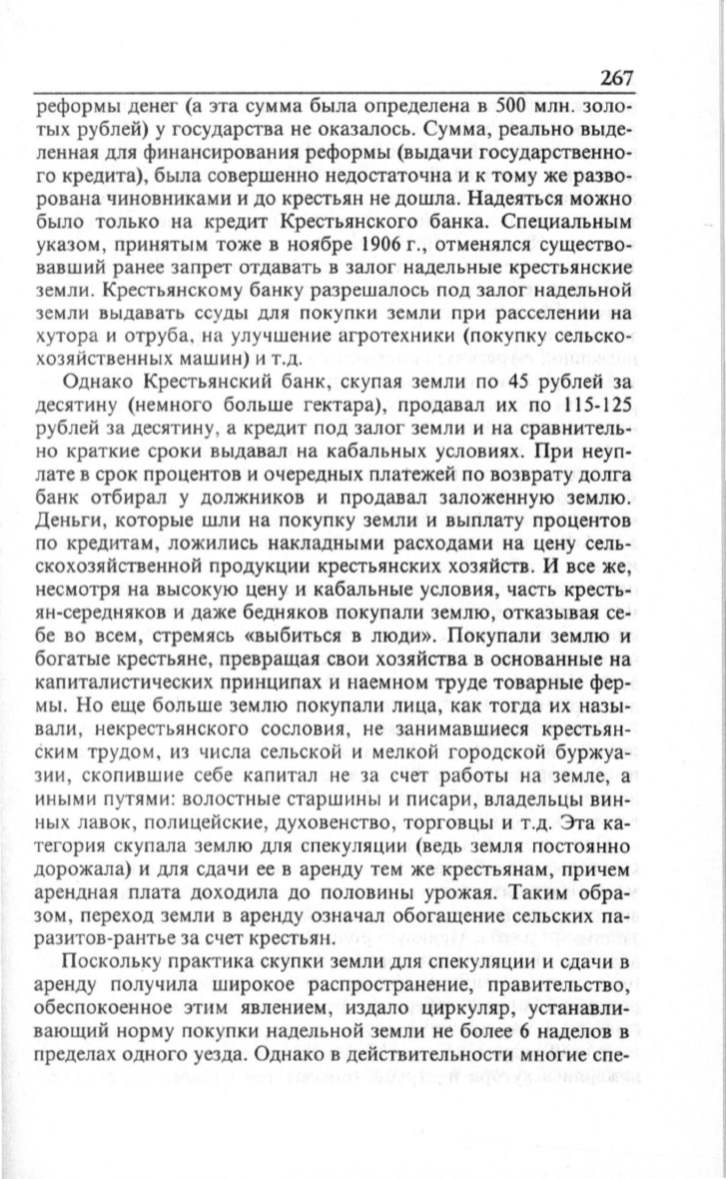 267

реформы денег (а эта сумма была определена в 500 млн. золотых рублей) у государства не оказалось. Сумма, реально выделенная для финансирования реформы (выдачи государственного кредита), была совершенно недостаточна и к тому же разворована чиновниками и до крестьян не дошла. Надеяться можно было только на кредит Крестьянского банка. Специальным указом, принятым тоже в ноябре 1906 г., отменялся существовавший ранее запрет отдавать в залог надельные крестьянские земли. Крестьянскому банку разрешалось под залог надельной земли выдавать ссуды для покупки земли при расселении на хутора и отруба, на улучшение агротехники (покупку сельскохозяйственных машин) и т.д.

Однако Крестьянский банк, скупая земли по 45 рублей за десятину (немного больше гектара), продавал их по 115-125 рублей за десятину, а кредит под залог земли и на сравнительно краткие сроки выдавал на кабальных условиях. При неуплате в срок процентов и очередных платежей по возврату долга банк отбирал у должников и продавал заложенную землю. Деньги, которые шли на покупку земли и выплату процентов по кредитам, ложились накладными расходами на цену сельскохозяйственной продукции крестьянских хозяйств. И все же, несмотря на высокую цену и кабальные условия, часть крестьян-середняков и даже бедняков покупали землю, отказывая себе во всем, стремясь «выбиться в люди». Покупали землю и богатые крестьяне, превращая свои хозяйства в основанные на капиталистических принципах и наемном труде товарные фермы. Но еще больше землю покупали лица, как тогда их называли, некрестьянского сословия, не занимавшиеся крестьянским трудом, из числа сельской и мелкой городской буржуазии, скопившие себе капитал не за счет работы на земле, а иными путями: волостные старшины и писари, владельцы винных лавок, полицейские, духовенство, торговцы и т.д. Эта категория скупала землю для спекуляции (ведь земля постоянно дорожала) и для сдачи ее в аренду тем же крестьянам, причем арендная плата доходила до половины урожая. Таким образом, переход земли в аренду означал обогащение сельских паразитов-рантье за счет крестьян.

Поскольку практика скупки земли для спекуляции и сдачи в аренду получила широкое распространение, правительство, обеспокоенное этим явлением, издало циркуляр, устанавливающий норму покупки надельной земли не более 6 наделов в пределах одного уезда. Однако в действительности многие спе-